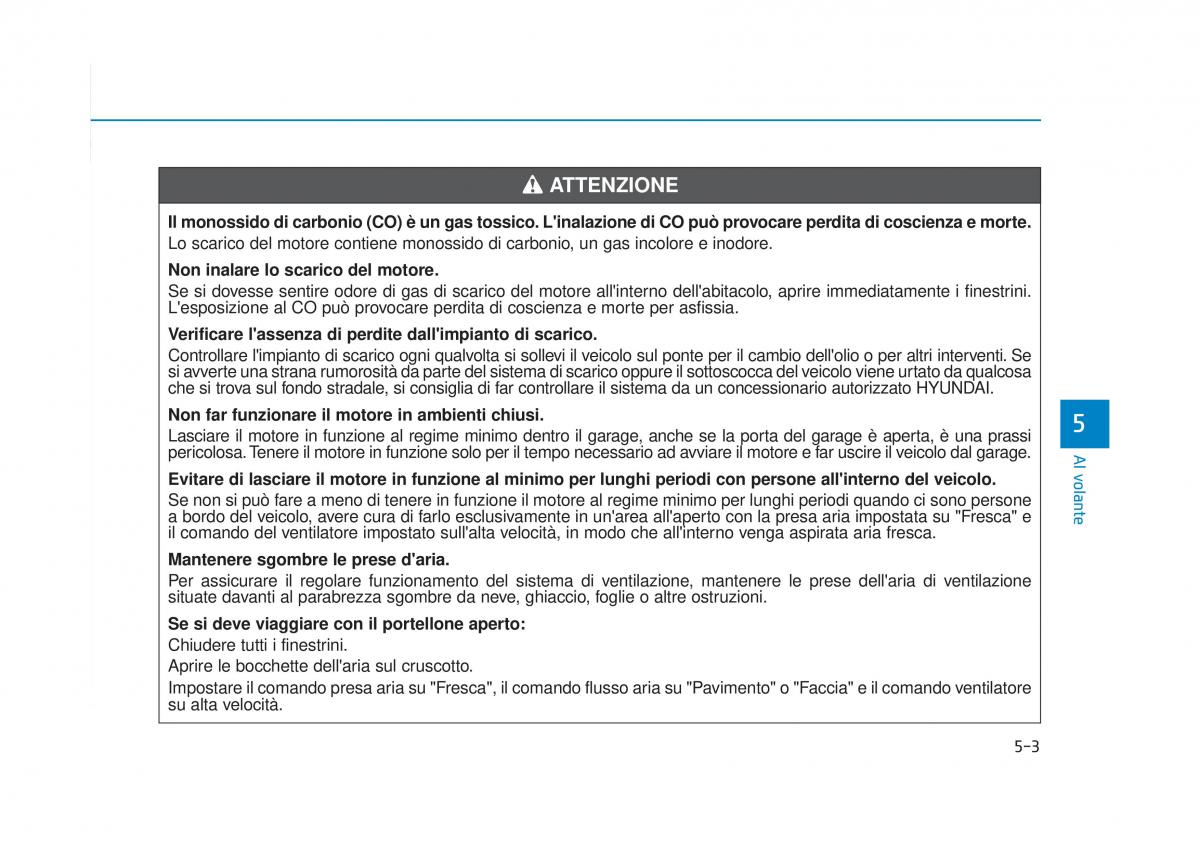 ATTENZIONE

Il monossido di carbonio (CO) è un gas tossico. L'inalazione di CO può provocare perdita di coscienza e morte.
Lo scarico del motore contiene monossido di carbonio, un gas incolore e inodore.

Non inalare lo scarico del motore.
Se si dovesse sentire odore di gas di scarico del motore all'interno dell'abitacolo, aprire immediatamente i finestrini. L'esposizione al CO può provocare perdita di coscienza e morte per asfissia.

Verificare l'assenza di perdite dall'impianto di scarico.
Controllare l'impianto di scarico ogni qualvolta si sollevi il veicolo sul ponte per il cambio dell'olio o per altri interventi. Se si avverte una strana rumorosità da parte del sistema di scarico oppure il sottoscocca del veicolo viene urtato da qualcosa che si trova sul fondo stradale, si consiglia di far controllare il sistema da un concessionario autorizzato HYUNDAI.

Non far funzionare il motore in ambienti chiusi.
Lasciare il motore in funzione al regime minimo dentro il garage, anche se la porta del garage è aperta, è una prassi pericolosa. Tenere il motore in funzione solo per il tempo necessario ad avviare il motore e far uscire il veicolo dal garage.

Evitare di lasciare il motore in funzione al minimo per lunghi periodi con persone all'interno del veicolo.
Se non si può fare a meno di tenere in funzione il motore al regime minimo per lunghi periodi quando ci sono persone a bordo del veicolo, avere cura di farlo esclusivamente in un'area all'aperto con la presa aria impostata su "Fresca" e il comando del ventilatore impostato sull'alta velocità, in modo che all'interno venga aspirata aria fresca.

Mantenere sgombre le prese d'aria.
Per assicurare il regolare funzionamento del sistema di ventilazione, mantenere le prese dell'aria di ventilazione situate davanti al parabrezza sgombre da neve, ghiaccio, foglie o altre ostruzioni.

Se si deve viaggiare con il portellone aperto:
Chiudere tutti i finestrini.
Aprire le bocchette dell'aria sul cruscotto.
Impostare il comando presa aria su "Fresca", il comando flusso aria su "Pavimento" o "Faccia" e il comando ventilatore su alta velocità.

5
Al volante

5-3